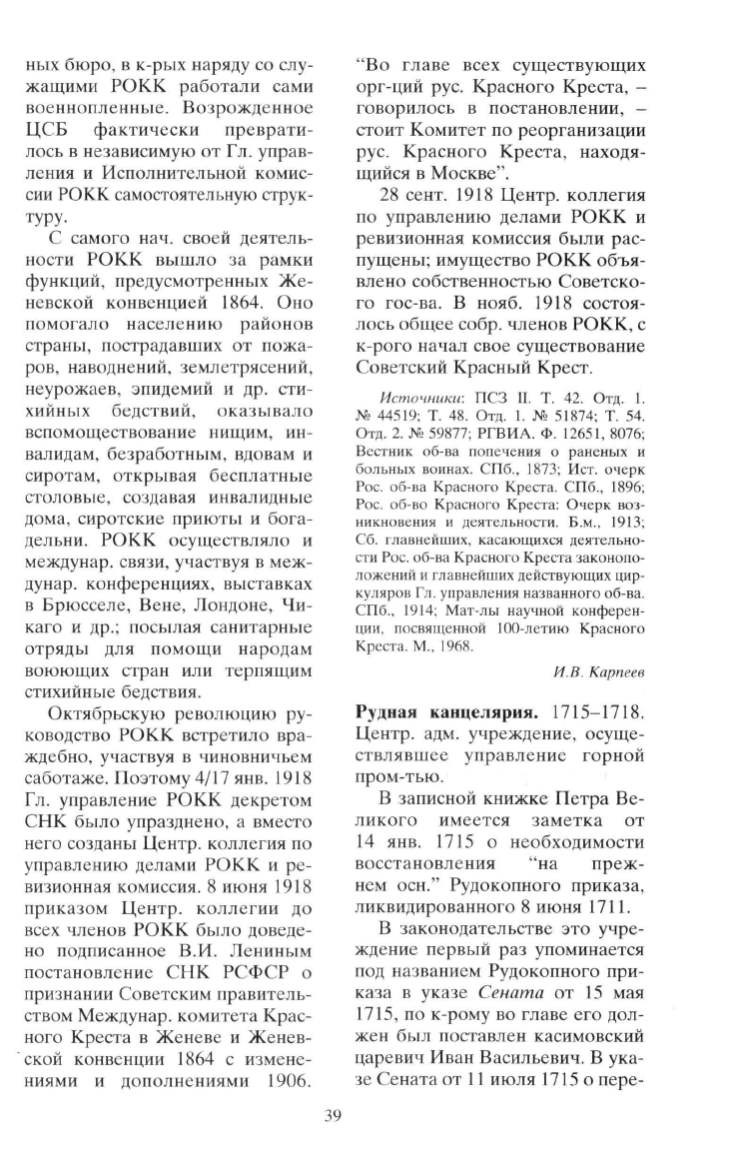 ных бюро, в к-рых наряду со служащими РОКК работали сами военнопленные. Возрожденное ЦСБ фактически превратилось в независимую от Гл. управления и Исполнительной комиссии РОКК самостоятельную структуру.

С самого нач. своей деятельности РОКК вышло за рамки функций, предусмотренных Женевской конвенцией 1864. Оно помогало населению районов страны, пострадавших от пожаров, наводнений, землетрясений, неурожаев, эпидемий и др. стихийных бедствий, оказывало вспомоществование нищим, инвалидам, безработным, вдовам и сиротам, открывая бесплатные столовые, создавая инвалидные дома, сиротские приюты и богадельни. РОКК осуществляло и междунар. связи, участвуя в междунар. конференциях, выставках в Брюсселе, Вене, Лондоне, Чикаго и др.; посылая санитарные отряды для помощи народам воюющих стран или терпящим стихийные бедствия.

Октябрьскую революцию руководство РОКК встретило враждебно, участвуя в чиновничьем саботаже. Поэтому 4/17 янв. 1918 Гл. управление РОКК декретом СНК было упразднено, а вместо него созданы Центр. коллегия по управлению делами РОКК и ревизионная комиссия. 8 июня 1918 приказом Центр. коллегии до всех членов РОКК было доведено подписанное В.И. Лениным постановление СНК РСФСР о признании Советским правительством Междунар. комитета Красного Креста в Женеве и Женевской конвенции 1864 с изменениями и дополнениями 1906. "Во главе всех существующих орг-ций рус. Красного Креста, – говорилось в постановлении, – стоит Комитет по реорганизации рус. Красного Креста, находящийся в Москве".

28 сент. 1918 Центр. коллегия по управлению делами РОКК и ревизионная комиссия были распущены; имущество РОКК объявлено собственностью Советского гос-ва. В нояб. 1918 состоялось общее собр. членов РОКК, с к-рого начал свое существование Советский Красный Крест.

Источники: ПСЗ II. Т. 42. Отд. 1. № 44519; Т. 48. Отд. 1. № 51874; Т. 54. Отд. 2. № 59877; РГВИА. Ф. 12651, 8076; Вестник об-ва попечения о раненых и больных воинах. СПб., 1873; Ист. очерк Рос. об-ва Красного Креста. СПб., 1896; Рос. об-во Красного Креста: Очерк возникновения и деятельности. Б.м., 1913; Сб. главнейших, касающихся деятельности Рос. об-ва Красного Креста законоположений и главнейших действующих циркуляров Гл. управления названного об-ва. СПб., 1914; Мат-лы научной конференции, посвященной 100-летию Красного Креста. М., 1968.

И.В. Карпеев

Рудная канцелярия. 1715–1718. Центр. адм. учреждение, осуществлявшее управление горной пром-тью.

В записной книжке Петра Великого имеется заметка от 14 янв. 1715 о необходимости восстановления "на прежнем осн." Рудокопного приказа, ликвидированного 8 июня 1711.

В законодательстве это учреждение первый раз упоминается под названием Рудокопного приказа в указе Сената от 15 мая 1715, по к-рому во главе его должен был поставлен касимовский царевич Иван Васильевич. В указе Сената от 11 июля 1715 о пере-

39